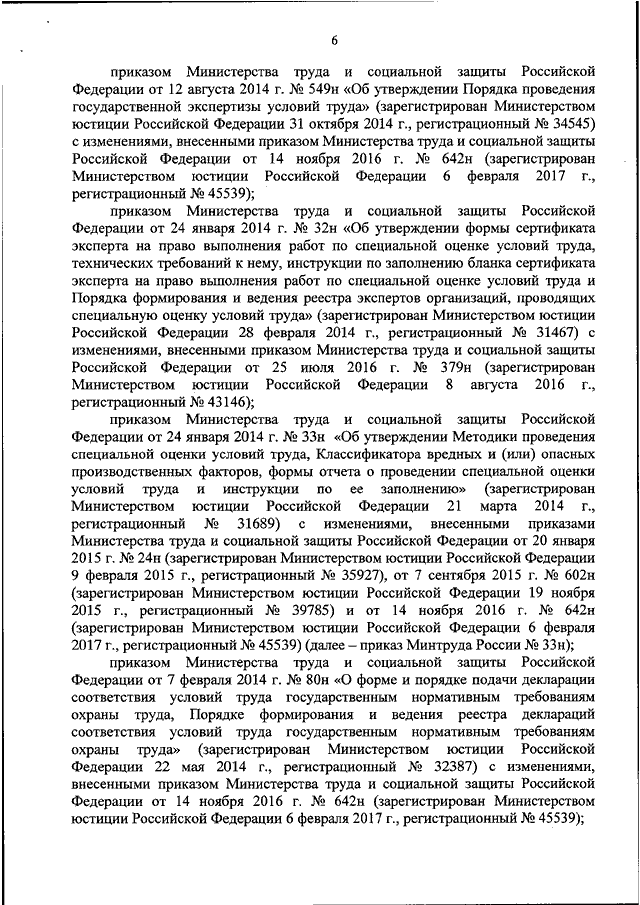 6

приказом Министерства труда и социальной защиты Российской Федерации от 12 августа 2014 г. № 549н «Об утверждении Порядка проведения государственной экспертизы условий труда» (зарегистрирован Министерством юстиции Российской Федерации 31 октября 2014 г., регистрационный № 34545) с изменениями, внесенными приказом Министерства труда и социальной защиты Российской Федерации от 14 ноября 2016 г. № 642н (зарегистрирован Министерством юстиции Российской Федерации 6 февраля 2017 г., регистрационный № 45539);

приказом Министерства труда и социальной защиты Российской Федерации от 24 января 2014 г. № 32н «Об утверждении формы сертификата эксперта на право выполнения работ по специальной оценке условий труда, технических требований к нему, инструкции по заполнению бланка сертификата эксперта на право выполнения работ по специальной оценке условий труда и Порядка формирования и ведения реестра экспертов организаций, проводящих специальную оценку условий труда» (зарегистрирован Министерством юстиции Российской Федерации 28 февраля 2014 г., регистрационный № 31467) с изменениями, внесенными приказом Министерства труда и социальной защиты Российской Федерации от 25 июля 2016 г. № 379н (зарегистрирован Министерством юстиции Российской Федерации 8 августа 2016 г., регистрационный № 43146);

приказом Министерства труда и социальной защиты Российской Федерации от 24 января 2014 г. № 33н «Об утверждении Методики проведения специальной оценки условий труда, Классификатора вредных и (или) опасных производственных факторов, формы отчета о проведении специальной оценки условий труда и инструкции по ее заполнению» (зарегистрирован Министерством юстиции Российской Федерации 21 марта 2014 г., регистрационный № 31689) с изменениями, внесенными приказами Министерства труда и социальной защиты Российской Федерации от 20 января 2015 г. № 24н (зарегистрирован Министерством юстиции Российской Федерации 9 февраля 2015 г., регистрационный № 35927), от 7 сентября 2015 г. № 602н (зарегистрирован Министерством юстиции Российской Федерации 19 ноября 2015 г., регистрационный № 39785) и от 14 ноября 2016 г. № 642н (зарегистрирован Министерством юстиции Российской Федерации 6 февраля 2017 г., регистрационный № 45539) (далее – приказ Минтруда России № 33н);

приказом Министерства труда и социальной защиты Российской Федерации от 7 февраля 2014 г. № 80н «О форме и порядке подачи декларации соответствия условий труда государственным нормативным требованиям охраны труда, Порядке формирования и ведения реестра деклараций соответствия условий труда государственным нормативным требованиям охраны труда» (зарегистрирован Министерством юстиции Российской Федерации 22 мая 2014 г., регистрационный № 32387) с изменениями, внесенными приказом Министерства труда и социальной защиты Российской Федерации от 14 ноября 2016 г. № 642н (зарегистрирован Министерством юстиции Российской Федерации 6 февраля 2017 г., регистрационный № 45539);